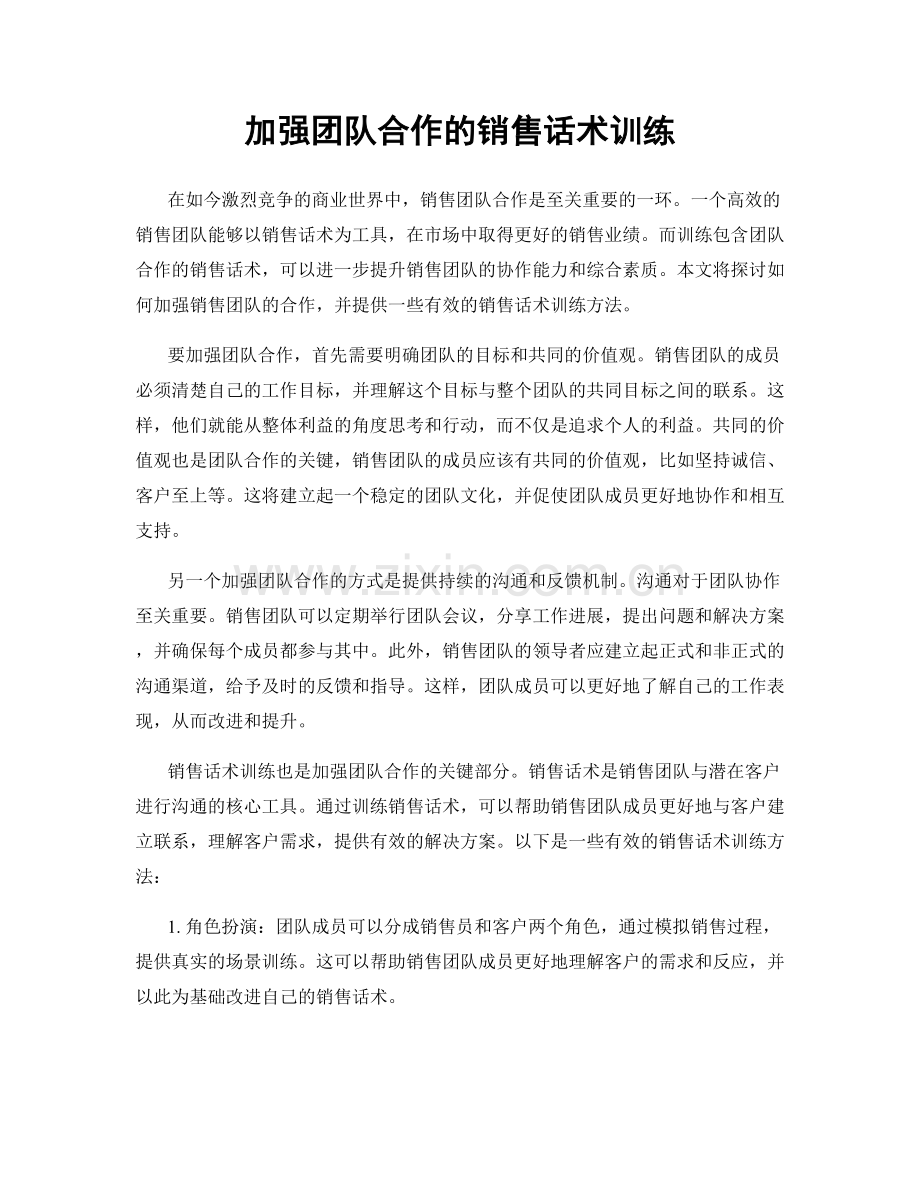 加强团队合作的销售话术训练

在如今激烈竞争的商业世界中，销售团队合作是至关重要的一环。一个高效的销售团队能够以销售话术为工具，在市场中取得更好的销售业绩。而训练包含团队合作的销售话术，可以进一步提升销售团队的协作能力和综合素质。本文将探讨如何加强销售团队的合作，并提供一些有效的销售话术训练方法。

要加强团队合作，首先需要明确团队的目标和共同的价值观。销售团队的成员必须清楚自己的工作目标，并理解这个目标与整个团队的共同目标之间的联系。这样，他们就能从整体利益的角度思考和行动，而不仅是追求个人的利益。共同的价值观也是团队合作的关键，销售团队的成员应该有共同的价值观，比如坚持诚信、客户至上等。这将建立起一个稳定的团队文化，并促使团队成员更好地协作和相互支持。

www.zixin.com.cn

另一个加强团队合作的方式是提供持续的沟通和反馈机制。沟通对于团队协作至关重要。销售团队可以定期举行团队会议，分享工作进展，提出问题和解决方案，并确保每个成员都参与其中。此外，销售团队的领导者应建立起正式和非正式的沟通渠道，给予及时的反馈和指导。这样，团队成员可以更好地了解自己的工作表现，从而改进和提升。

销售话术训练也是加强团队合作的关键部分。销售话术是销售团队与潜在客户进行沟通的核心工具。通过训练销售话术，可以帮助销售团队成员更好地与客户建立联系，理解客户需求，提供有效的解决方案。以下是一些有效的销售话术训练方法：

1. 角色扮演：团队成员可以分成销售员和客户两个角色，通过模拟销售过程，提供真实的场景训练。这可以帮助销售团队成员更好地理解客户的需求和反应，并以此为基础改进自己的销售话术。